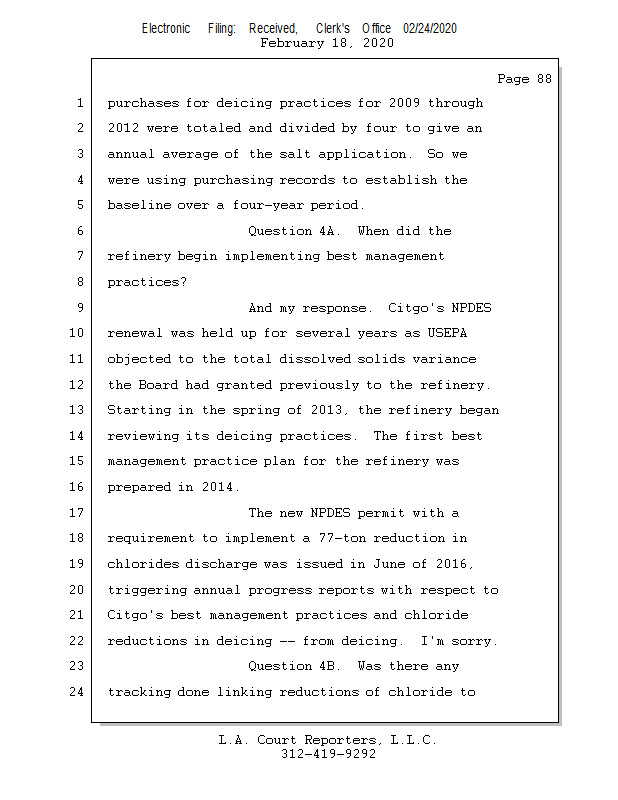 Electronic Filing: Received, Clerk's Office 02/24/2020
February 18, 2020

Page 88

1 purchases for deicing practices for 2009 through
2 2012 were totaled and divided by four to give an
3 annual average of the salt application. So we
4 were using purchasing records to establish the
5 baseline over a four-year period.
6 Question 4A. When did the
7 refinery begin implementing best management
8 practices?
9 And my response. Citgo's NPDES
10 renewal was held up for several years as USEPA
11 objected to the total dissolved solids variance
12 the Board had granted previously to the refinery.
13 Starting in the spring of 2013, the refinery began
14 reviewing its deicing practices. The first best
15 management practice plan for the refinery was
16 prepared in 2014.
17 The new NPDES permit with a
18 requirement to implement a 77-ton reduction in
19 chlorides discharge was issued in June of 2016,
20 triggering annual progress reports with respect to
21 Citgo's best management practices and chloride
22 reductions in deicing -- from deicing. I'm sorry.
23 Question 4B. Was there any
24 tracking done linking reductions of chloride to

L.A. Court Reporters, L.L.C.
312-419-9292